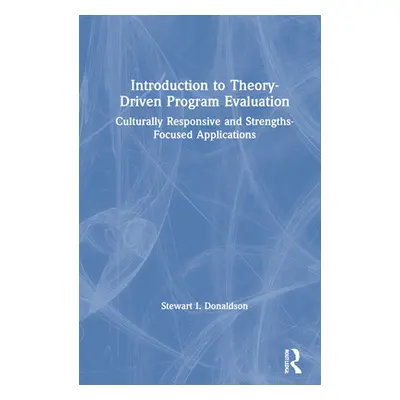 Introduction to Theory-Driven Program Evaluation

Culturally Responsive and Strengths-Focused Applications

Stewart I. Donaldson

ROUTLEDGE